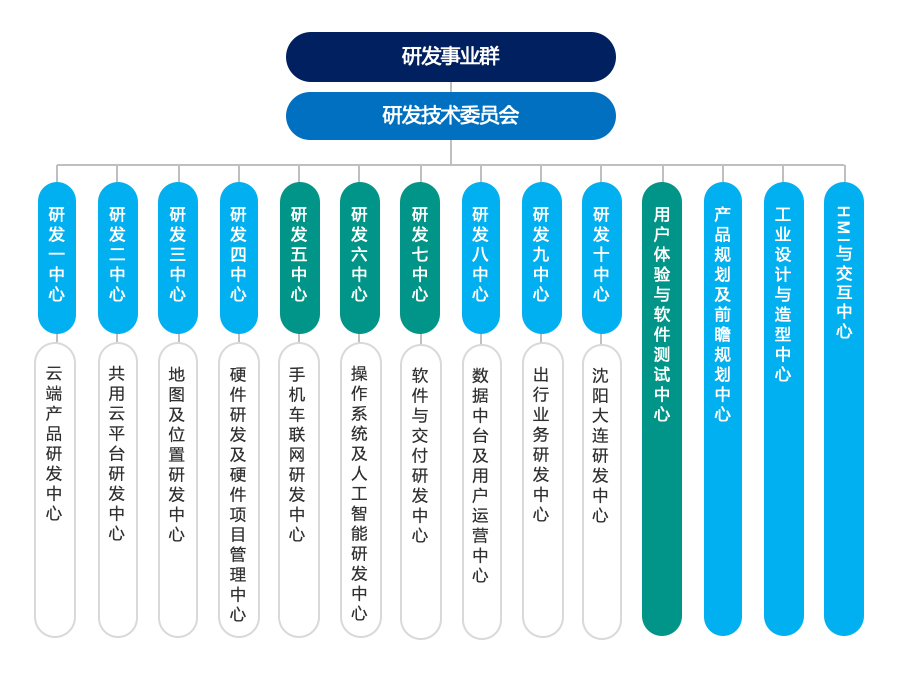 研发事业群

研发技术委员会

研发一中心

云端产品研发中心

研发二中心

共用云平台研发中心

研发三中心

地图及位置研发中心

研发四中心

硬件研发及硬件项目管理中心

研发五中心

手机车联网研发中心

研发六中心

操作系统及人工智能研发中心

研发七中心

软件与交付研发中心

研发八中心

数据中台及用户运营中心

研发九中心

出行业务研发中心

研发十中心

沈阳大连研发中心

用户体验与软件测试中心

产品规划及前瞻规划中心

工业设计与造型中心

HMI与交互中心